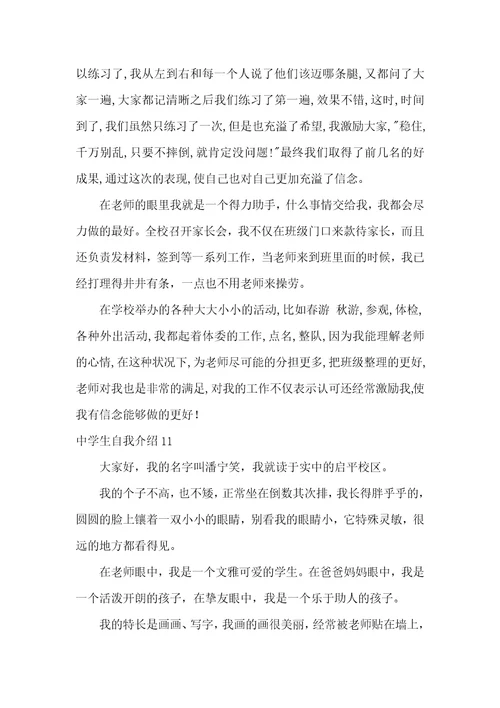 以练习了,我从左到右和每一个人说了他们该迈哪条腿,又都问了大家一遍,大家都记清晰之后我们练习了第一遍,效果不错,这时,时间到了,我们虽然只练习了一次,但是也充溢了希望,我激励大家,"稳住,千万别乱,只要不摔倒,就肯定没问题!"最终我们取得了前几名的好成果,通过这次的表现,使自己也对自己更加充溢了信念。

在老师的眼里我就是一个得力助手，什么事情交给我，我都会尽力做的最好。全校召开家长会，我不仅在班级门口来款待家长，而且还负责发材料，签到等一系列工作，当老师来到班里面的时候，我已经打理得井井有条，一点也不用老师来操劳。

在学校举办的各种大大小小的活动,比如春游 秋游,参观,体检,各种外出活动,我都起着体委的工作,点名,整队,因为我能理解老师的心情,在这种状况下,为老师尽可能的分担更多,把班级整理的更好,老师对我也是非常的满足,对我的工作不仅表示认可还经常激励我,使我有信念能够做的更好!

中学生自我介绍11

大家好，我的名字叫潘宁笑，我就读于实中的启平校区。

我的个子不高，也不矮，正常坐在倒数其次排，我长得胖乎乎的，圆圆的脸上镶着一双小小的眼睛，别看我的眼睛小，它特殊灵敏，很远的地方都看得见。

在老师眼中，我是一个文雅可爱的学生。在爸爸妈妈眼中，我是一个活泼开朗的孩子，在挚友眼中，我是一个乐于助人的孩子。

我的特长是画画、写字，我画的画很美丽，经常被老师贴在墙上，